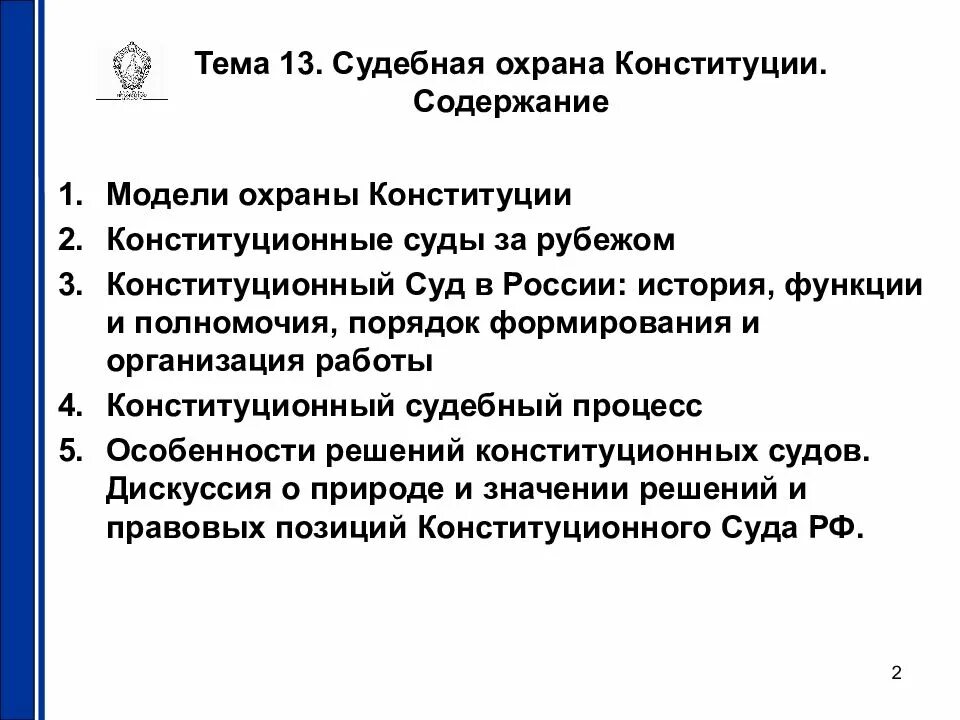 Тема 13. Судебная охрана Конституции. Содержание

1. Модели охраны Конституции
2. Конституционные суды за рубежом
3. Конституционный Суд в России: история, функции и полномочия, порядок формирования и организация работы
4. Конституционный судебный процесс
5. Особенности решений конституционных судов. Дискуссия о природе и значении решений и правовых позиций Конституционного Суда РФ.

2